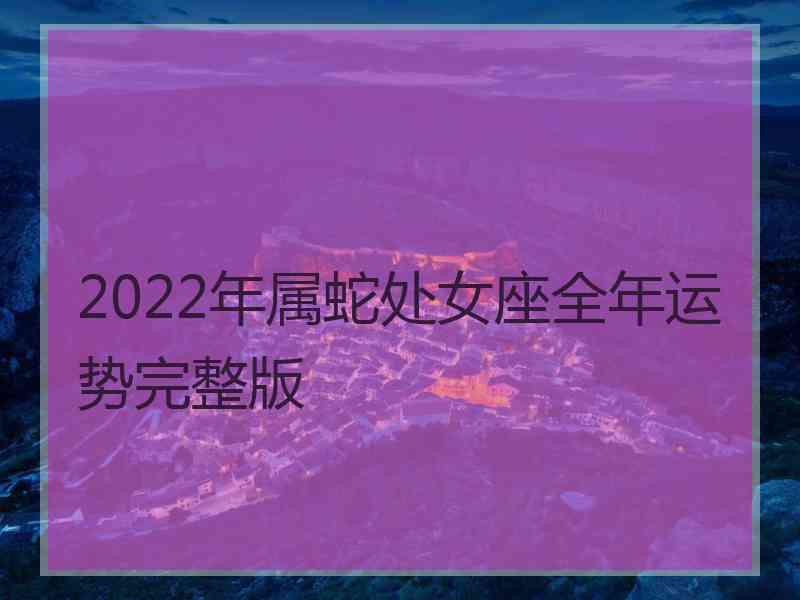 2022年属蛇处女座全年运势完整版